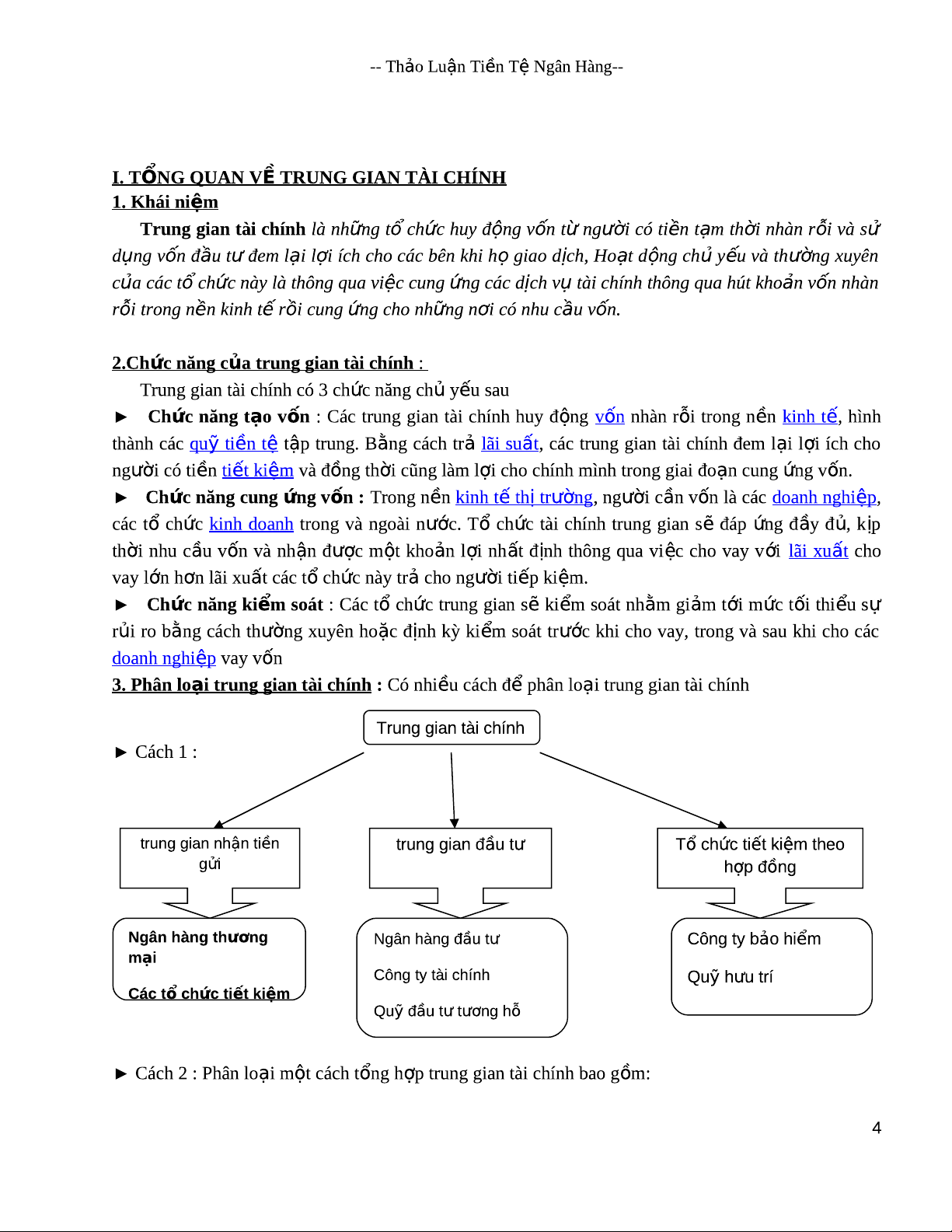 -- Thảo Luận Tiền Tệ Ngân Hàng--

I. TỔNG QUAN VỀ TRUNG GIAN TÀI CHÍNH
1. Khái niệm

Trung gian tài chính là những tổ chức huy động vốn từ người có tiền tạm thời nhàn rỗi và sử dụng vốn đầu tư đem lại lợi ích cho các bên khi họ giao dịch, Hoạt động chủ yếu và thường xuyên của các tổ chức này là thông qua việc cung ứng các dịch vụ tài chính thông qua hút khoản vốn nhàn rỗi trong nền kinh tế rồi cung ứng cho những nơi có nhu cầu vốn.

2.Chức năng của trung gian tài chính :

Trung gian tài chính có 3 chức năng chủ yếu sau

► Chức năng tạo vốn : Các trung gian tài chính huy động vốn nhàn rỗi trong nền kinh tế, hình thành các quỹ tiền tệ tập trung. Bằng cách trả lãi suất, các trung gian tài chính đem lại lợi ích cho người có tiền tiết kiệm và đồng thời cũng làm lợi cho chính mình trong giai đoạn cung ứng vốn.

► Chức năng cung ứng vốn : Trong nền kinh tế thị trường, người cần vốn là các doanh nghiệp, các tổ chức kinh doanh trong và ngoài nước. Tổ chức tài chính trung gian sẽ đáp ứng đầy đủ, kịp thời nhu cầu vốn và nhận được một khoản lợi nhất định thông qua việc cho vay với lãi xuất cho vay lớn hơn lãi xuất các tổ chức này trả cho người tiếp kiệm.

► Chức năng kiểm soát : Các tổ chức trung gian sẽ kiểm soát nhằm giảm tới mức tối thiểu sự rủi ro bằng cách thường xuyên hoặc định kỳ kiểm soát trước khi cho vay, trong và sau khi cho các doanh nghiệp vay vốn

3. Phân loại trung gian tài chính : Có nhiều cách để phân loại trung gian tài chính

► Cách 1 :

Trung gian tài chính

trung gian nhận tiền gửi

trung gian đầu tư

Tổ chức tiết kiệm theo hợp đồng

Ngân hàng thương mại

Các tổ chức tiết kiệm

Ngân hàng đầu tư

Công ty tài chính

Quỹ đầu tư tương hỗ

Công ty bảo hiểm

Quỹ hưu trí

► Cách 2 : Phân loại một cách tổng hợp trung gian tài chính bao gồm:

4